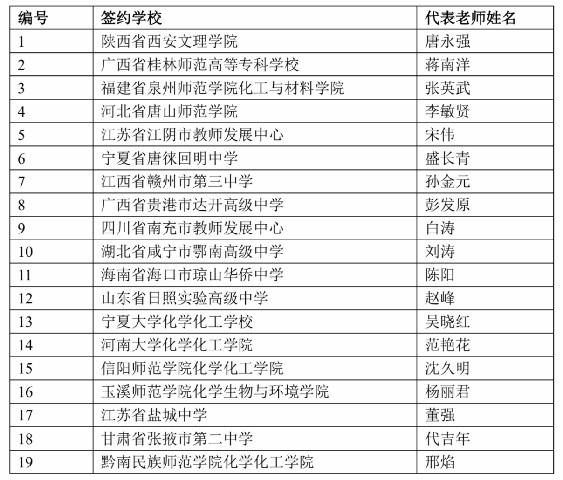 | 编号 | 签约学校 | 代表老师姓名 |
|---|---|---|
| 1 | 陕西省西安文理学院 | 唐永强 |
| 2 | 广西省桂林师范高等专科学校 | 蒋南洋 |
| 3 | 福建省泉州师范学院化工与材料学院 | 张英武 |
| 4 | 河北省唐山师范学院 | 李敏贤 |
| 5 | 江苏省江阴市教师发展中心 | 宋伟 |
| 6 | 宁夏省唐徕回明中学 | 盛长青 |
| 7 | 江西省赣州市第三中学 | 孙金元 |
| 8 | 广西省贵港市达开高级中学 | 彭发原 |
| 9 | 四川省南充市教师发展中心 | 白涛 |
| 10 | 湖北省咸宁市鄂南高级中学 | 刘涛 |
| 11 | 海南省海口市琼山华侨中学 | 陈阳 |
| 12 | 山东省日照实验高级中学 | 赵峰 |
| 13 | 宁夏大学化学化工学校 | 吴晓红 |
| 14 | 河南大学化学化工学院 | 范艳花 |
| 15 | 信阳师范学院化学化工学院 | 沈久明 |
| 16 | 玉溪师范学院化学生物与环境学院 | 杨丽君 |
| 17 | 江苏省盐城中学 | 董强 |
| 18 | 甘肃省张掖市第二中学 | 代吉年 |
| 19 | 黔南民族师范学院化学化工学院 | 邢焰 |